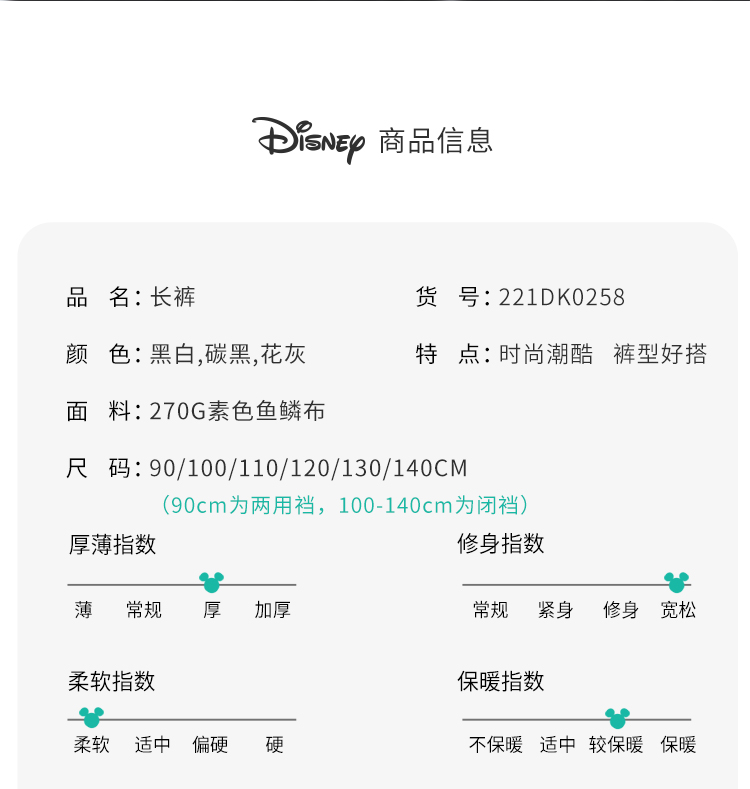 Disney 商品信息

品 名:长裤

货 号:221DK0258

颜 色:黑白,碳黑,花灰

特 点:时尚潮酷 裤型好搭

面 料:270G素色鱼鳞布

尺 码:90/100/110/120/130/140CM
(90cm为两用裆,100-140cm为闭裆)

厚薄指数

薄 常规 厚 加厚

修身指数

常规 紧身 修身 宽松

柔软指数

柔软 适中 偏硬 硬

保暖指数

不保暖 适中 较保暖 保暖